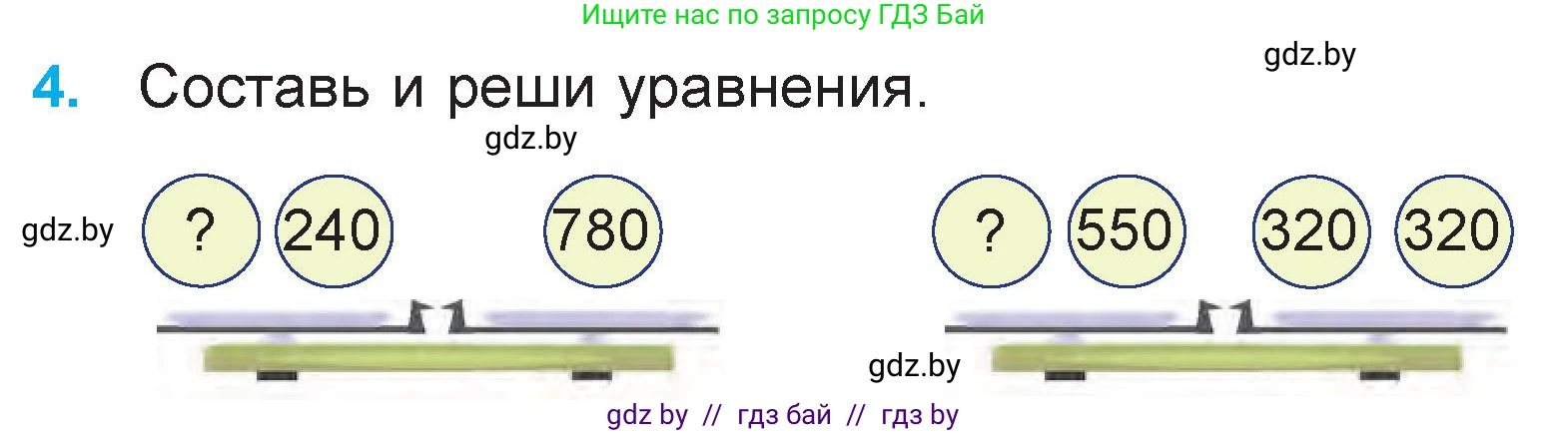 Ищите нас по запросу ГДЗ Бай

gdz.by

4. Составь и реши уравнения.

gdz.by

gdz.by

? 240 780

? 550 320 320

gdz.by

gdz by // гдз бай // гдз by